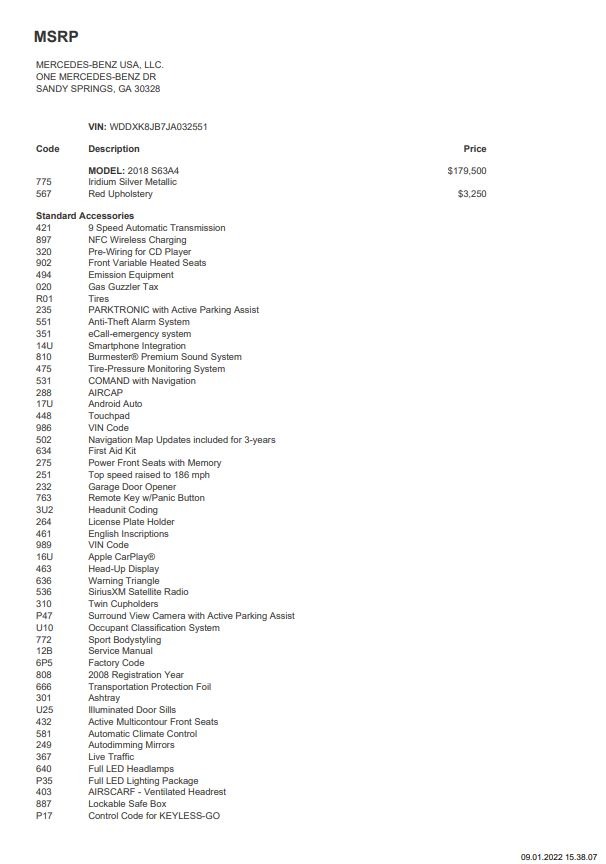 MSRP

MERCEDES-BENZ USA, LLC.
ONE MERCEDES-BENZ DR
SANDY SPRINGS, GA 30328

VIN: WDDXK8JB7JA032551

| Code | Description | Price |
|---|---|---|
| | MODEL: 2018 S63A4 | $179,500 |
| 775 | Iridium Silver Metallic | |
| 567 | Red Upholstery | $3,250 |

Standard Accessories

| | |
|---|---|
| 421 | 9 Speed Automatic Transmission |
| 897 | NFC Wireless Charging |
| 320 | Pre-Wiring for CD Player |
| 902 | Front Variable Heated Seats |
| 494 | Emission Equipment |
| 020 | Gas Guzzler Tax |
| R01 | Tires |
| 235 | PARKTRONIC with Active Parking Assist |
| 551 | Anti-Theft Alarm System |
| 351 | eCall-emergency system |
| 14U | Smartphone Integration |
| 810 | Burmester® Premium Sound System |
| 475 | Tire-Pressure Monitoring System |
| 531 | COMAND with Navigation |
| 288 | AIRCAP |
| 17U | Android Auto |
| 448 | Touchpad |
| 986 | VIN Code |
| 502 | Navigation Map Updates included for 3-years |
| 634 | First Aid Kit |
| 275 | Power Front Seats with Memory |
| 251 | Top speed raised to 186 mph |
| 232 | Garage Door Opener |
| 763 | Remote Key w/Panic Button |
| 3U2 | Headunit Coding |
| 264 | License Plate Holder |
| 461 | English Inscriptions |
| 989 | VIN Code |
| 16U | Apple CarPlay® |
| 463 | Head-Up Display |
| 636 | Warning Triangle |
| 536 | SiriusXM Satellite Radio |
| 310 | Twin Cupholders |
| P47 | Surround View Camera with Active Parking Assist |
| U10 | Occupant Classification System |
| 772 | Sport Bodystyling |
| 12B | Service Manual |
| 6P5 | Factory Code |
| 808 | 2008 Registration Year |
| 666 | Transportation Protection Foil |
| 301 | Ashtray |
| U25 | Illuminated Door Sills |
| 432 | Active Multicontour Front Seats |
| 581 | Automatic Climate Control |
| 249 | Autodimming Mirrors |
| 367 | Live Traffic |
| 640 | Full LED Headlamps |
| P35 | Full LED Lighting Package |
| 403 | AIRSCARF - Ventilated Headrest |
| 887 | Lockable Safe Box |
| P17 | Control Code for KEYLESS-GO |

09.01.2022 15.38.07